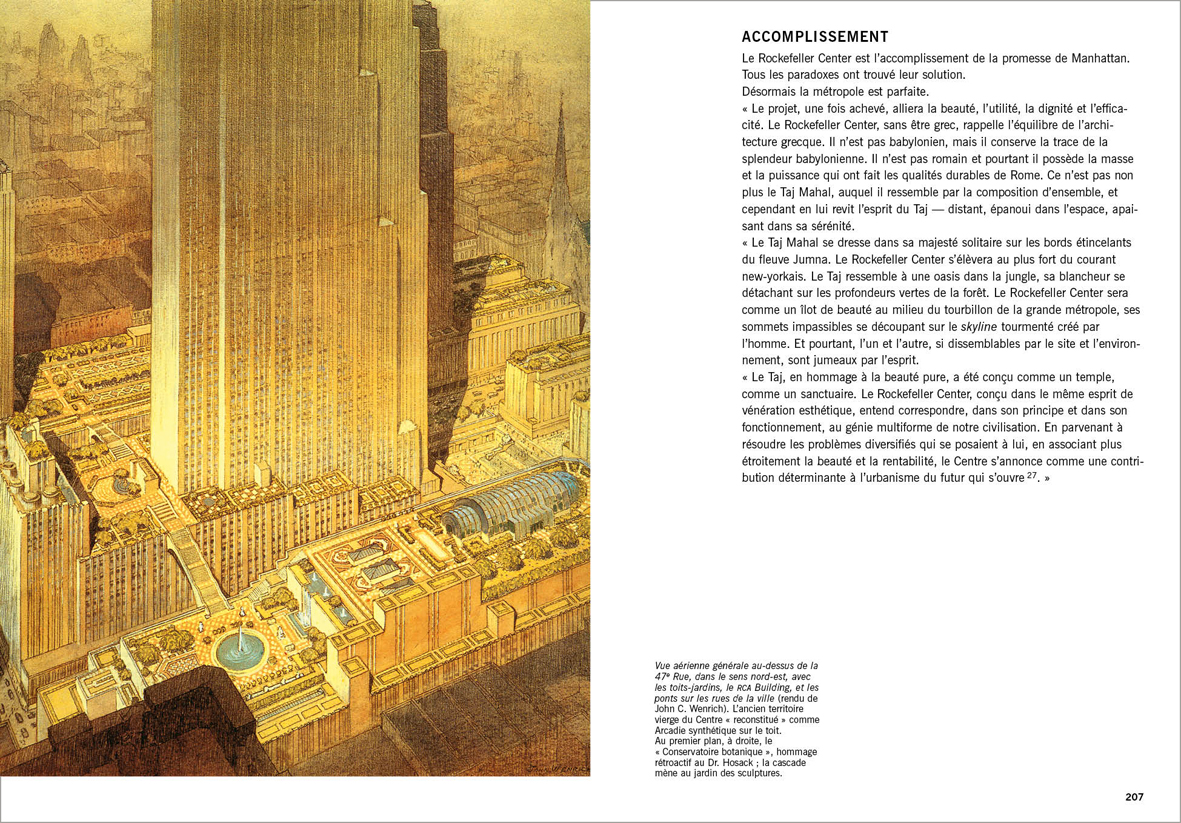 ACCOMPLISSEMENT

Le Rockefeller Center est l'accomplissement de la promesse de Manhattan. Tous les paradoxes ont trouvé leur solution.
Désormais la métropole est parfaite.
« Le projet, une fois achevé, alliera la beauté, l'utilité, la dignité et l'efficacité. Le Rockefeller Center, sans être grec, rappelle l'équilibre de l'architecture grecque. Il n'est pas babylonien, mais il conserve la trace de la splendeur babylonienne. Il n'est pas romain et pourtant il possède la masse et la puissance qui ont fait les qualités durables de Rome. Ce n'est pas non plus le Taj Mahal, auquel il ressemble par la composition d'ensemble, et cependant en lui revit l'esprit du Taj — distant, épanoui dans l'espace, apaisant dans sa sérénité.
« Le Taj Mahal se dresse dans sa majesté solitaire sur les bords étincelants du fleuve Jumna. Le Rockefeller Center s'élèvera au plus fort du courant new-yorkais. Le Taj ressemble à une oasis dans la jungle, sa blancheur se détachant sur les profondeurs vertes de la forêt. Le Rockefeller Center sera comme un îlot de beauté au milieu du tourbillon de la grande métropole, ses sommets impassibles se découpant sur le skyline tourmenté créé par l'homme. Et pourtant, l'un et l'autre, si dissemblables par le site et l'environnement, sont jumeaux par l'esprit.
« Le Taj, en hommage à la beauté pure, a été conçu comme un temple, comme un sanctuaire. Le Rockefeller Center, conçu dans le même esprit de vénération esthétique, entend correspondre, dans son principe et dans son fonctionnement, au génie multiforme de notre civilisation. En parvenant à résoudre les problèmes diversifiés qui se posaient à lui, en associant plus étroitement la beauté et la rentabilité, le Centre s'annonce comme une contribution déterminante à l'urbanisme du futur qui s'ouvre $^{27}$. »

Vue aérienne générale au-dessus de la 47e Rue, dans le sens nord-est, avec les toits-jardins, le RCA Building, et les ponts sur les rues de la ville (rendu de John C. Wenrich). L'ancien territoire vierge du Centre « reconstitué » comme Arcadie synthétique sur le toit.
Au premier plan, à droite, le « Conservatoire botanique », hommage rétroactif au Dr. Hosack ; la cascade mène au jardin des sculptures.

207